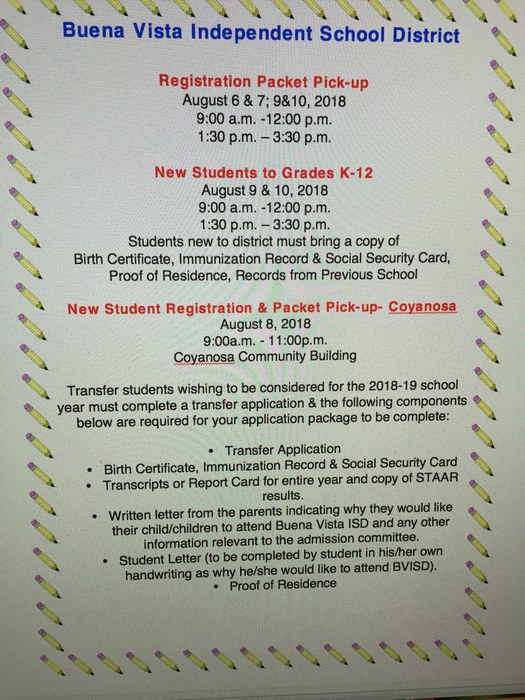 Buena Vista Independent School District

Registration Packet Pick-up
August 6 & 7; 9&10, 2018
9:00 a.m. -12:00 p.m.
1:30 p.m. – 3:30 p.m.

New Students to Grades K-12
August 9 & 10, 2018
9:00 a.m. -12:00 p.m.
1:30 p.m. – 3:30 p.m.
Students new to district must bring a copy of
Birth Certificate, Immunization Record & Social Security Card,
Proof of Residence, Records from Previous School

New Student Registration & Packet Pick-up- Coyanosa
August 8, 2018
9:00a.m. - 11:00p.m.
Coyanosa Community Building

Transfer students wishing to be considered for the 2018-19 school year must complete a transfer application & the following components below are required for your application package to be complete:

• Transfer Application
• Birth Certificate, Immunization Record & Social Security Card
• Transcripts or Report Card for entire year and copy of STAAR results.
• Written letter from the parents indicating why they would like their child/children to attend Buena Vista ISD and any other information relevant to the admission committee.
• Student Letter (to be completed by student in his/her own handwriting as why he/she would like to attend BVISD).
• Proof of Residence